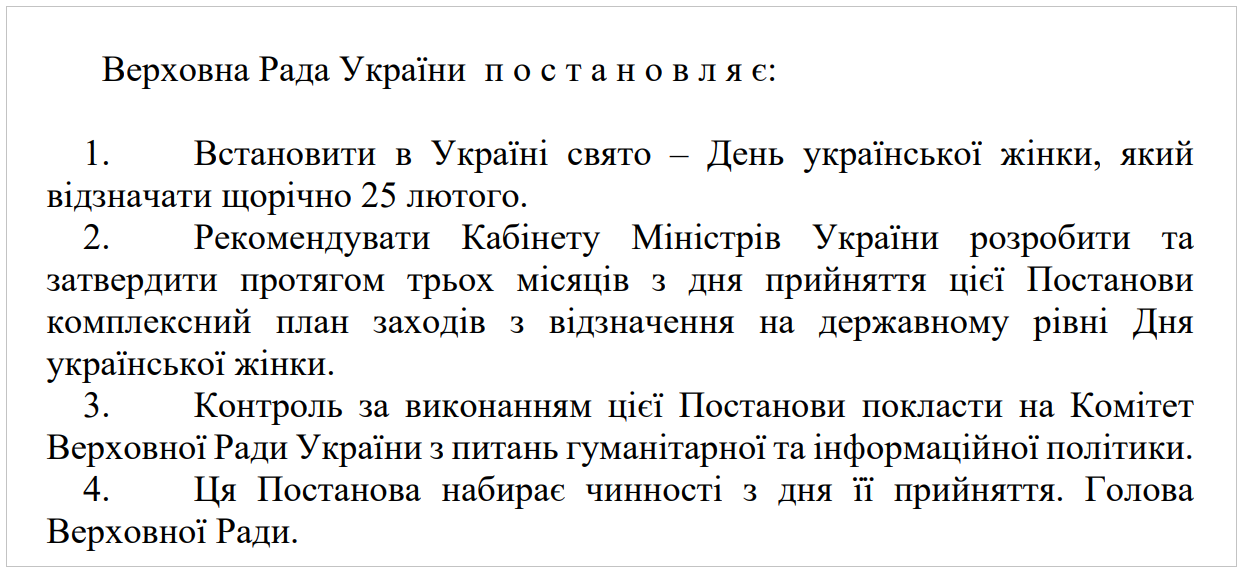 Верховна Рада України п о с т а н о в л я є:

1. Встановити в Україні свято – День української жінки, який відзначати щорічно 25 лютого.

2. Рекомендувати Кабінету Міністрів України розробити та затвердити протягом трьох місяців з дня прийняття цієї Постанови комплексний план заходів з відзначення на державному рівні Дня української жінки.

3. Контроль за виконанням цієї Постанови покласти на Комітет Верховної Ради України з питань гуманітарної та інформаційної політики.

4. Ця Постанова набирає чинності з дня її прийняття. Голова Верховної Ради.